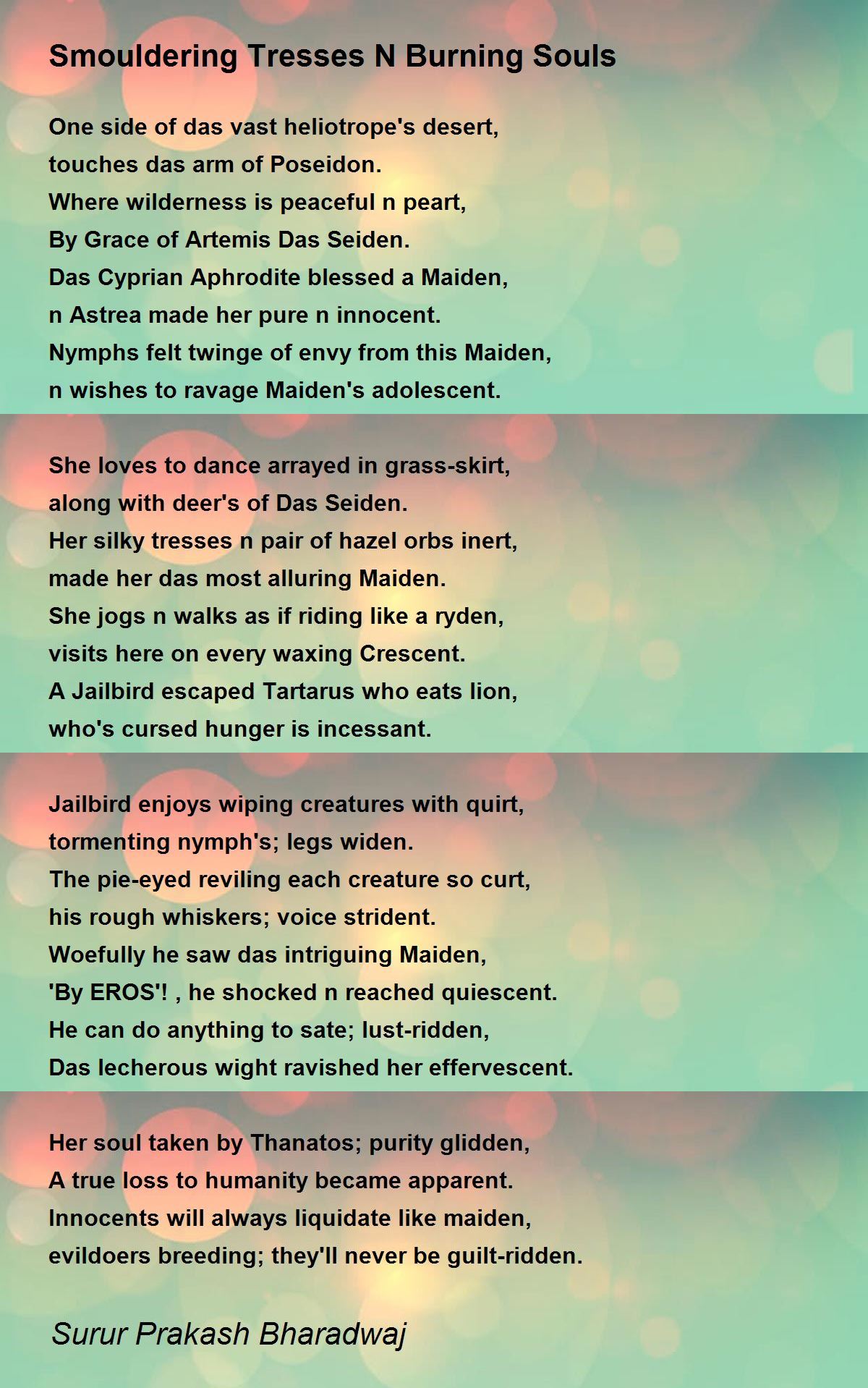 Smouldering Tresses N Burning Souls

One side of das vast heliotrope's desert,
touches das arm of Poseidon.
Where wilderness is peaceful n peart,
By Grace of Artemis Das Seiden.
Das Cyprian Aphrodite blessed a Maiden,
n Astrea made her pure n innocent.
Nymphs felt twinge of envy from this Maiden,
n wishes to ravage Maiden's adolescent.

She loves to dance arrayed in grass-skirt,
along with deer's of Das Seiden.
Her silky tresses n pair of hazel orbs inert,
made her das most alluring Maiden.
She jogs n walks as if riding like a ryden,
visits here on every waxing Crescent.
A Jailbird escaped Tartarus who eats lion,
who's cursed hunger is incessant.

Jailbird enjoys wiping creatures with quirt,
tormenting nymph's; legs widen.
The pie-eyed reviling each creature so curt,
his rough whiskers; voice strident.
Woefully he saw das intriguing Maiden,
'By EROS'! , he shocked n reached quiescent.
He can do anything to sate; lust-ridden,
Das lecherous wight ravished her effervescent.

Her soul taken by Thanatos; purity glidden,
A true loss to humanity became apparent.
Innocents will always liquidate like maiden,
evildoers breeding; they'll never be guilt-ridden.

Surur Prakash Bharadwaj